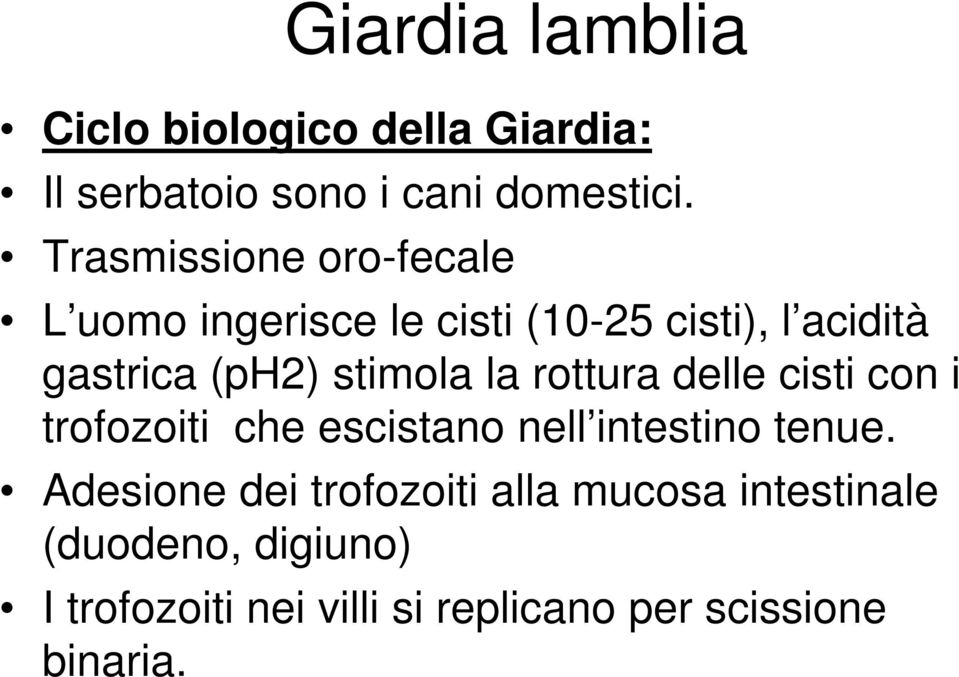 Giardia lamblia

• Ciclo biologico della Giardia:
• Il serbatoio sono i cani domestici.
• Trasmissione oro-fecale
• L’uomo ingerisce le cisti (10-25 cisti), l’acidità gastrica (pH2) stimola la rottura delle cisti con i trofozoiti che escistano nell’intestino tenue.
• Adesione dei trofozoiti alla mucosa intestinale (duodeno, digiuno)
• I trofozoiti nei villi si replicano per scissione binaria.